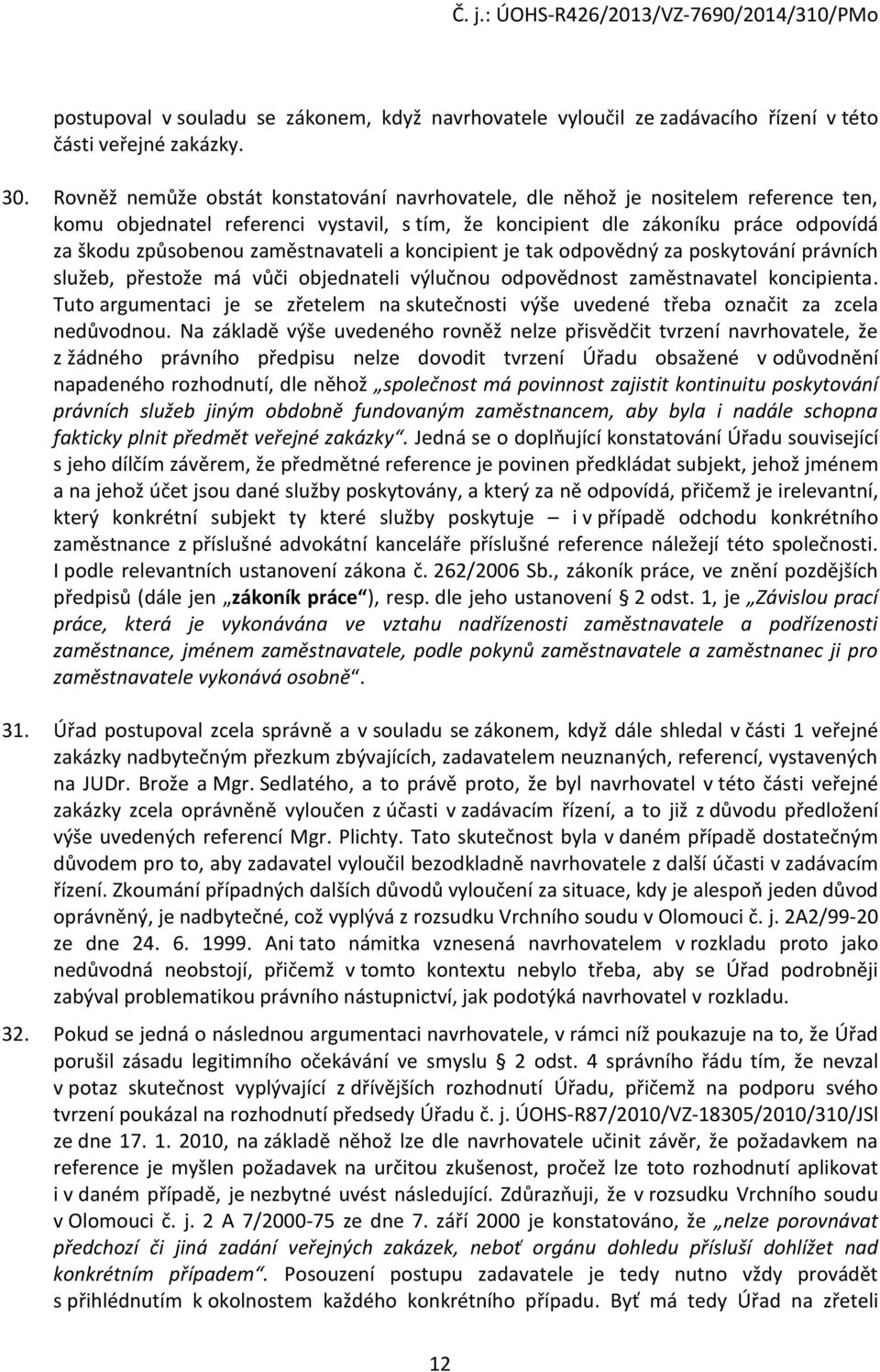 Č. j.: ÚOHS-R426/2013/VZ-7690/2014/310/PMo

postupoval v souladu se zákonem, když navrhovatele vyloučil ze zadávacího řízení v této části veřejné zakázky.

30. Rovněž nemůže obstát konstatování navrhovatele, dle něhož je nositelem reference ten, komu objednatel referenci vystavil, s tím, že koncipient dle zákoníku práce odpovídá za škodu způsobenou zaměstnavateli a koncipient je tak odpovědný za poskytování právních služeb, přestože má vůči objednateli výlučnou odpovědnost zaměstnavatel koncipienta. Tuto argumentaci je se zřetelem na skutečnosti výše uvedené třeba označit za zcela nedůvodnou. Na základě výše uvedeného rovněž nelze přisvědčit tvrzení navrhovatele, že z žádného právního předpisu nelze dovodit tvrzení Úřadu obsažené v odůvodnění napadeného rozhodnutí, dle něhož „společnost má povinnost zajistit kontinuitu poskytování právních služeb jiným obdobně fundovaným zaměstnancem, aby byla i nadále schopna fakticky plnit předmět veřejné zakázky“. Jedná se o doplňující konstatování Úřadu související s jeho dílčím závěrem, že předmětné reference je povinen předkládat subjekt, jehož jménem a na jehož účet jsou dané služby poskytovány, a který za ně odpovídá, přičemž je irelevantní, který konkrétní subjekt ty které služby poskytuje – i v případě odchodu konkrétního zaměstnance z příslušné advokátní kanceláře příslušné reference náležejí této společnosti. I podle relevantních ustanovení zákona č. 262/2006 Sb., zákoník práce, ve znění pozdějších předpisů (dále jen „zákoník práce“), resp. dle jeho ustanovení § 2 odst. 1, je „Závislou prací práce, která je vykonávána ve vztahu nadřízenosti zaměstnavatele a podřízenosti zaměstnance, jménem zaměstnavatele, podle pokynů zaměstnavatele a zaměstnanec ji pro zaměstnavatele vykonává osobně“.

31. Úřad postupoval zcela správně a v souladu se zákonem, když dále shledal v části 1 veřejné zakázky nadbytečným přezkum zbývajících, zadavatelem neuznaných, referencí, vystavených na JUDr. Brože a Mgr. Sedlatého, a to právě proto, že byl navrhovatel v této části veřejné zakázky zcela oprávněně vyloučen z účasti v zadávacím řízení, a to již z důvodu předložení výše uvedených referencí Mgr. Plichty. Tato skutečnost byla v daném případě dostatečným důvodem pro to, aby zadavatel vyloučil bezodkladně navrhovatele z další účasti v zadávacím řízení. Zkoumání případných dalších důvodů vyloučení za situace, kdy je alespoň jeden důvod oprávněný, je nadbytečné, což vyplývá z rozsudku Vrchního soudu v Olomouci č. j. 2A2/99-20 ze dne 24. 6. 1999. Ani tato námitka vznesená navrhovatelem v rozkladu proto jako nedůvodná neobstojí, přičemž v tomto kontextu nebylo třeba, aby se Úřad podrobněji zabýval problematikou právního nástupnictví, jak podotýká navrhovatel v rozkladu.

32. Pokud se jedná o následnou argumentaci navrhovatele, v rámci níž poukazuje na to, že Úřad porušil zásadu legitimního očekávání ve smyslu § 2 odst. 4 správního řádu tím, že nevzal v potaz skutečnost vyplývající z dřívějších rozhodnutí Úřadu, přičemž na podporu svého tvrzení poukázal na rozhodnutí předsedy Úřadu č. j. ÚOHS-R87/2010/VZ-18305/2010/310/JSl ze dne 17. 1. 2010, na základě něhož lze dle navrhovatele učinit závěr, že požadavkem na reference je myšlen požadavek na určitou zkušenost, pročež lze toto rozhodnutí aplikovat i v daném případě, je nezbytné uvést následující. Zdůrazňuji, že v rozsudku Vrchního soudu v Olomouci č. j. 2 A 7/2000-75 ze dne 7. září 2000 je konstatováno, že „nelze porovnávat předchozí či jiná zadání veřejných zakázek, neboť orgánu dohledu přísluší dohlížet nad konkrétním případem“. Posouzení postupu zadavatele je tedy nutno vždy provádět s přihlédnutím k okolnostem každého konkrétního případu. Byť má tedy Úřad na zřeteli

12